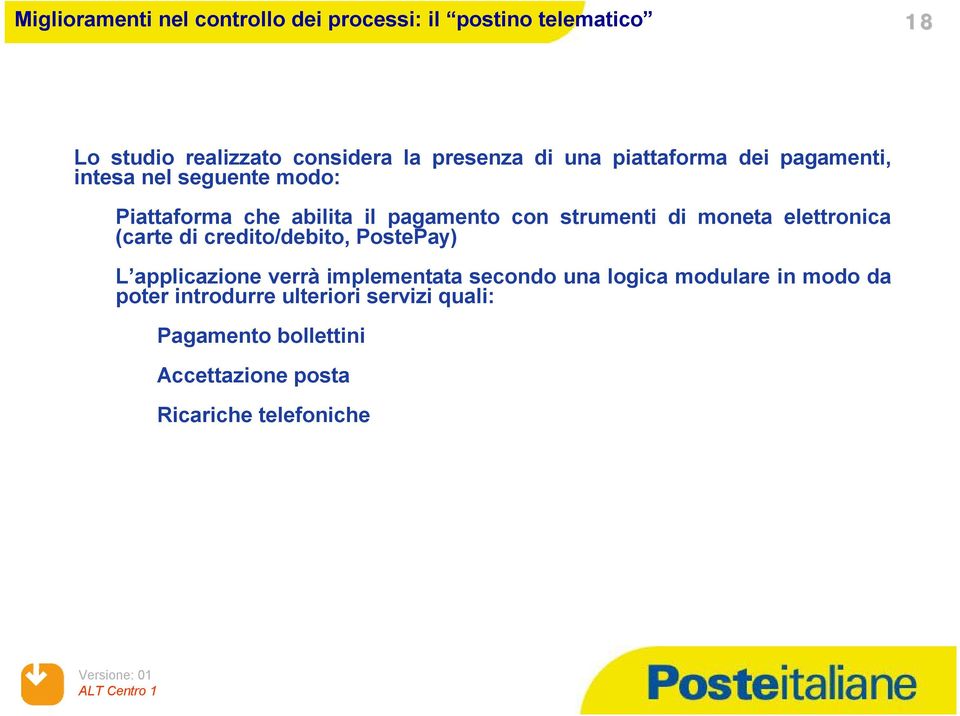 Miglioramenti nel controllo dei processi: il “postino telematico”

18

Lo studio realizzato considera la presenza di una piattaforma dei pagamenti, intesa nel seguente modo:

Piattaforma che abilita il pagamento con strumenti di moneta elettronica (carte di credito/debito, PostePay)

L’applicazione verrà implementata secondo una logica modulare in modo da poter introdurre ulteriori servizi quali:

Pagamento bollettini

Accettazione posta

Ricariche telefoniche

Versione: 01
ALT Centro 1

Posteitaliane